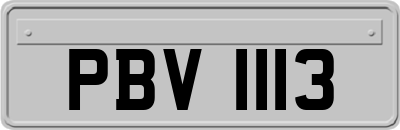 PBV 1113